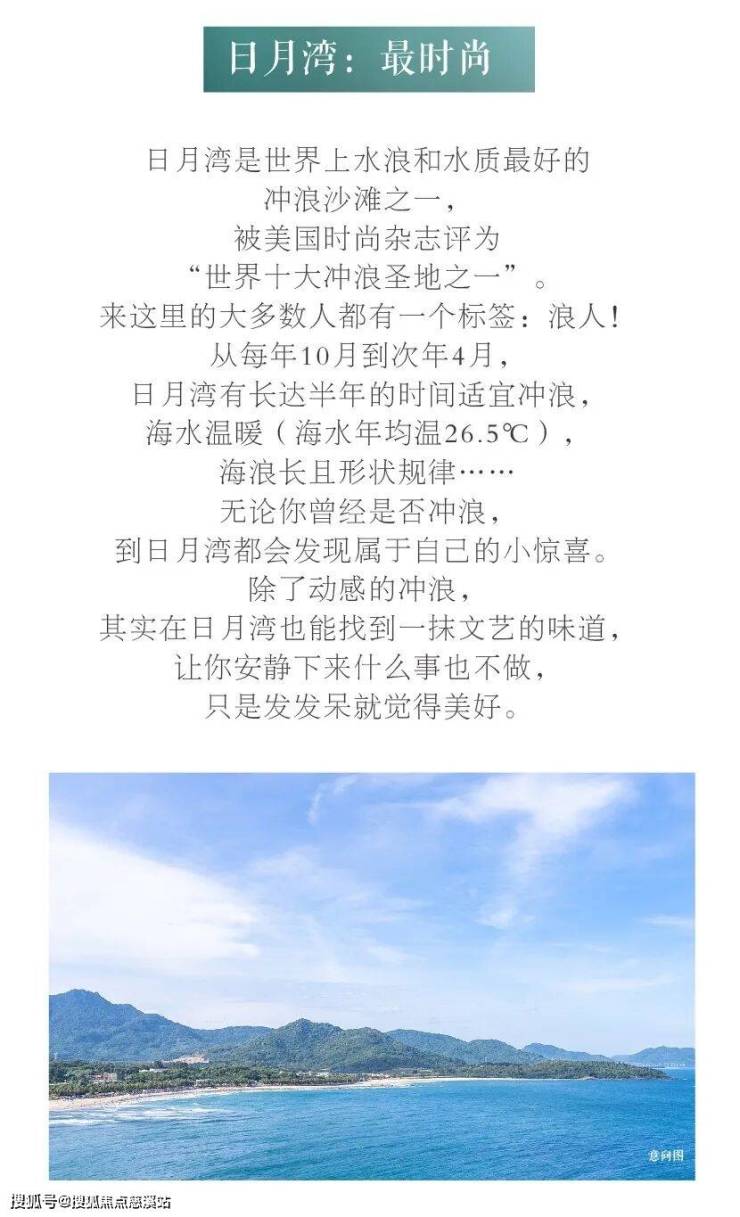 日月湾：最时尚

日月湾是世界上水浪和水质最好的
冲浪沙滩之一，
被美国时尚杂志评为
“世界十大冲浪圣地之一”。
来这里的大多数人都有一个标签：浪人！
从每年10月到次年4月，
日月湾有长达半年的时间适宜冲浪，
海水温暖（海水年均温26.5℃），
海浪长且形状规律……
无论你曾经是否冲浪，
到日月湾都会发现属于自己的小惊喜。
除了动感的冲浪，
其实在日月湾也能找到一抹文艺的味道，
让你安静下来什么事也不做，
只是发发呆就觉得美好。

意向图

搜狐号@搜狐焦点慈溪站